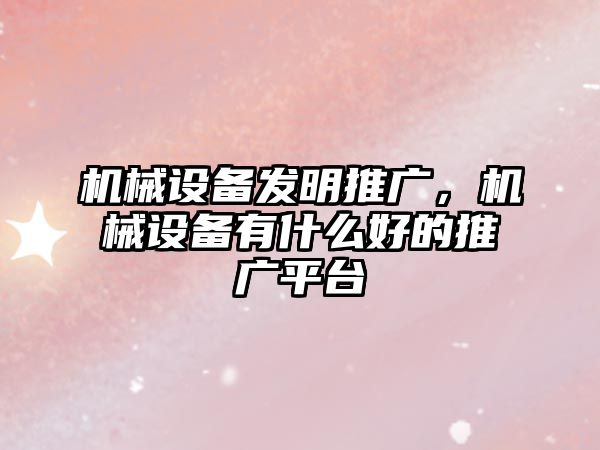 机械设备发明推广，机械设备有什么好的推广平台